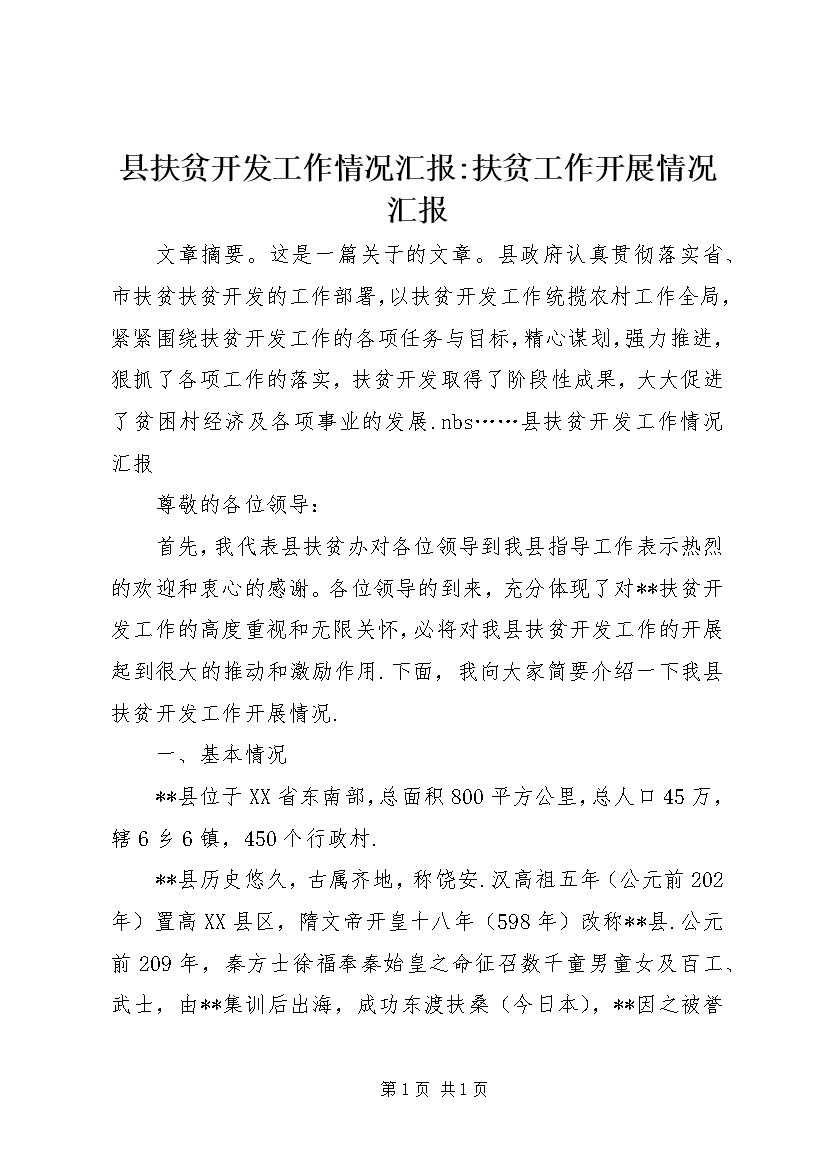 县扶贫开发工作情况汇报:扶贫工作开展情况汇报

文章摘要。这是一篇关于的文章。县政府认真贯彻落实省、市扶贫扶贫开发的工作部署,以扶贫开发工作统揽农村工作全局,紧紧围绕扶贫开发工作的各项任务与目标,精心谋划,强力推进,狠抓了各项工作的落实,扶贫开发取得了阶段性成果,大大促进了贫困村经济及各项事业的发展.nbs……县扶贫开发工作情况汇报

尊敬的各位领导:

首先,我代表县扶贫办对各位领导到我县指导工作表示热烈的欢迎和衷心的感谢。各位领导的到来,充分体现了对**扶贫开发工作的高度重视和无限关怀,必将对我县扶贫开发工作的开展起到很大的推动和激励作用.下面,我向大家简要介绍一下我县扶贫开发工作开展情况.

一、基本情况

**县位于XX省东南部,总面积800平方公里,总人口45万,辖6乡6镇,450个行政村.

**县历史悠久,古属齐地,称饶安.汉高祖五年(公元前202年)置高XX县区,隋文帝开皇十八年(598年)改称**县.公元前209年,秦方士徐福奉秦始皇之命征召数千童男童女及百工、武士,由**集训后出海,成功东渡扶桑(今日本),**因之被誉

第1页 共1页